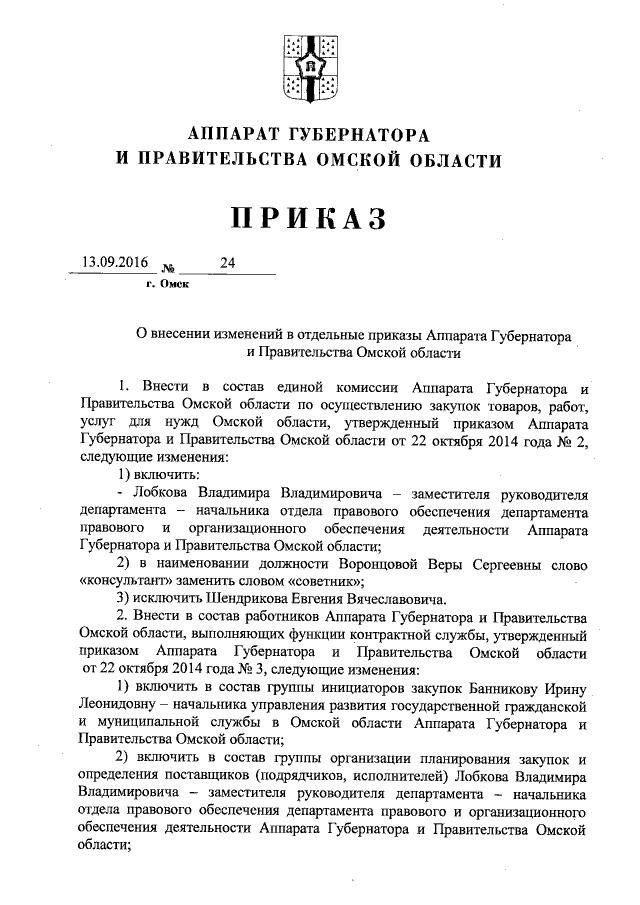 АППАРАТ ГУБЕРНАТОРА
И ПРАВИТЕЛЬСТВА ОМСКОЙ ОБЛАСТИ

ПРИКАЗ

13.09.2016 № 24
г. Омск

О внесении изменений в отдельные приказы Аппарата Губернатора и Правительства Омской области

1. Внести в состав единой комиссии Аппарата Губернатора и Правительства Омской области по осуществлению закупок товаров, работ, услуг для нужд Омской области, утвержденный приказом Аппарата Губернатора и Правительства Омской области от 22 октября 2014 года № 2, следующие изменения:

1) включить:

- Лобкова Владимира Владимировича – заместителя руководителя департамента – начальника отдела правового обеспечения департамента правового и организационного обеспечения деятельности Аппарата Губернатора и Правительства Омской области;

2) в наименовании должности Воронцовой Веры Сергеевны слово «консультант» заменить словом «советник»;

3) исключить Шендрикова Евгения Вячеславовича.

2. Внести в состав работников Аппарата Губернатора и Правительства Омской области, выполняющих функции контрактной службы, утвержденный приказом Аппарата Губернатора и Правительства Омской области от 22 октября 2014 года № 3, следующие изменения:

1) включить в состав группы инициаторов закупок Банникову Ирину Леонидовну – начальника управления развития государственной гражданской и муниципальной службы в Омской области Аппарата Губернатора и Правительства Омской области;

2) включить в состав группы организации планирования закупок и определения поставщиков (подрядчиков, исполнителей) Лобкова Владимира Владимировича – заместителя руководителя департамента – начальника отдела правового обеспечения департамента правового и организационного обеспечения деятельности Аппарата Губернатора и Правительства Омской области;